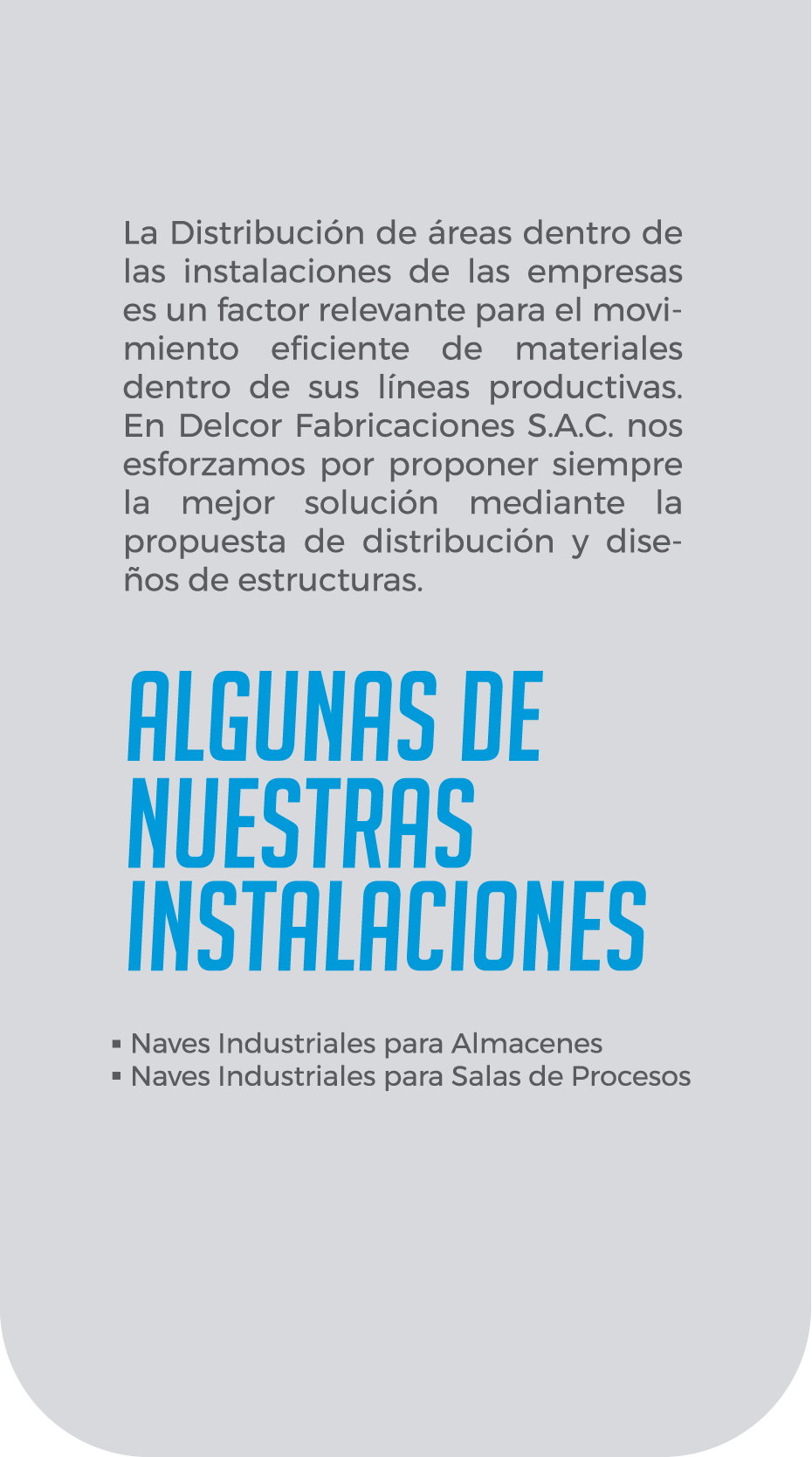 La Distribución de áreas dentro de las instalaciones de las empresas es un factor relevante para el movimiento eficiente de materiales dentro de sus líneas productivas. En Delcor Fabricaciones S.A.C. nos esforzamos por proponer siempre la mejor solución mediante la propuesta de distribución y diseños de estructuras.

ALGUNAS DE NUESTRAS INSTALACIONES

▪ Naves Industriales para Almacenes
▪ Naves Industriales para Salas de Procesos